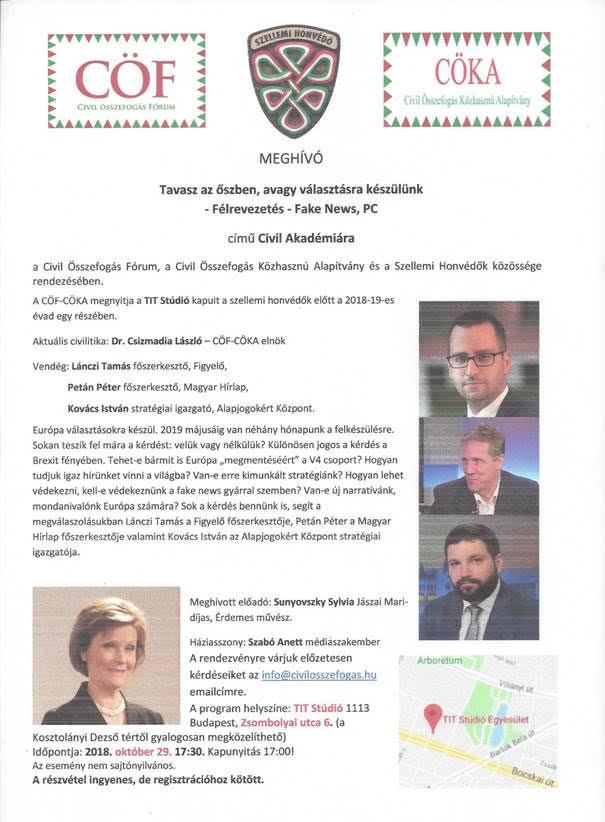 CÖF
Civil Összefogás Fórum

SZELLEMI HONVÉDŐ

CÖKA
Civil Összefogás Közhasznú Alapítvány

MEGHÍVÓ

Tavasz az őszben, avagy választásra készülünk
- Félrevezetés - Fake News, PC

című Civil Akadémiára

a Civil Összefogás Fórum, a Civil Összefogás Közhasznú Alapítvány és a Szellemi Honvédők közössége rendezésében.

A CÖF-CÖKA megnyitja a TIT Stúdió kapuit a szellemi honvédők előtt a 2018-19-es évad egy részében.

Aktuális civilitika: Dr. Csizmadia László – CÖF-CÖKA elnök

Vendég: Lánczi Tamás főszerkesztő, Figyelő,

Petán Péter főszerkesztő, Magyar Hírlap,

Kovács István stratégiai igazgató, Alapjogokért Központ.

Európa választásokra készül. 2019 májusáig van néhány hónapunk a felkészülésre. Sokan teszik fel mára a kérdést: velük vagy nélkülük? Különösen jogos a kérdés a Brexit fényében. Tehet-e bármit is Európa „megmentéséért" a V4 csoport? Hogyan tudjuk igaz hírünket vinni a világba? Van-e erre kimunkált stratégiánk? Hogyan lehet védekezni, kell-e védekeznünk a fake news gyárral szemben? Van-e új narratívánk, mondanivalónk Európa számára? Sok a kérdés bennünk is, segít a megválaszolásukban Lánczi Tamás a Figyelő főszerkesztője, Petán Péter a Magyar Hírlap főszerkesztője valamint Kovács István az Alapjogokért Központ stratégiai igazgatója.

Meghívott előadó: Sunyovszky Sylvia Jászai Mari-díjas, Érdemes művész.

Háziasszony: Szabó Anett médiaszakember

A rendezvényre várjuk előzetesen kérdéseiket az info@civilosszefogas.hu emailcímre.

A program helyszíne: TIT Stúdió 1113 Budapest, Zsombolyai utca 6. (a Kosztolányi Dezső tértől gyalogosan megközelíthető)

Időpontja: 2018. október 29. 17:30. Kapunyitás 17:00!

Az esemény nem sajtónyilvános.

A részvétel ingyenes, de regisztrációhoz kötött.

Arborétum
Villányi út
TIT Stúdió Egyesület
Bartók Béla út
Bocskai út